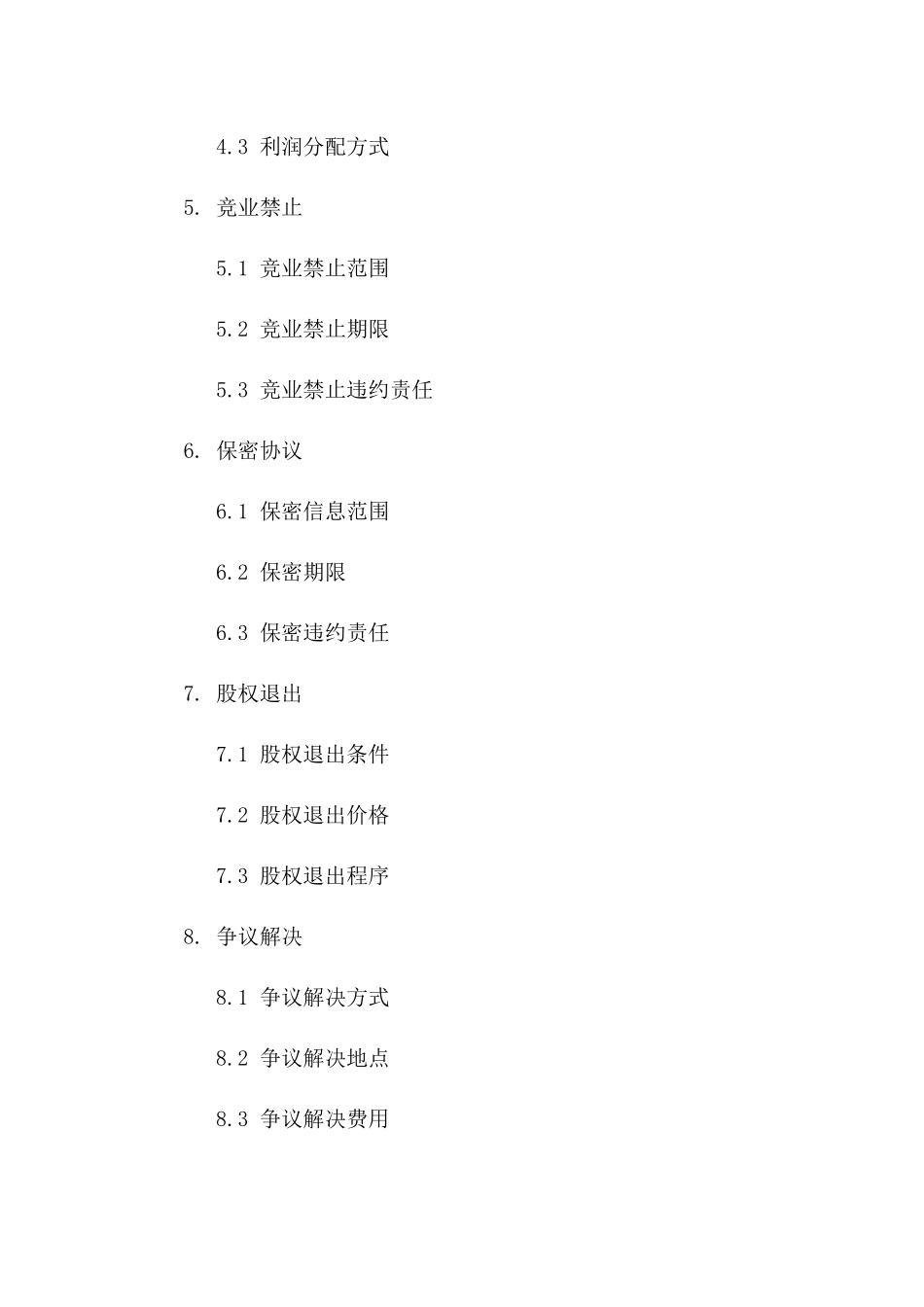 4.3 利润分配方式

5. 竞业禁止

5.1 竞业禁止范围

5.2 竞业禁止期限

5.3 竞业禁止违约责任

6. 保密协议

6.1 保密信息范围

6.2 保密期限

6.3 保密违约责任

7. 股权退出

7.1 股权退出条件

7.2 股权退出价格

7.3 股权退出程序

8. 争议解决

8.1 争议解决方式

8.2 争议解决地点

8.3 争议解决费用